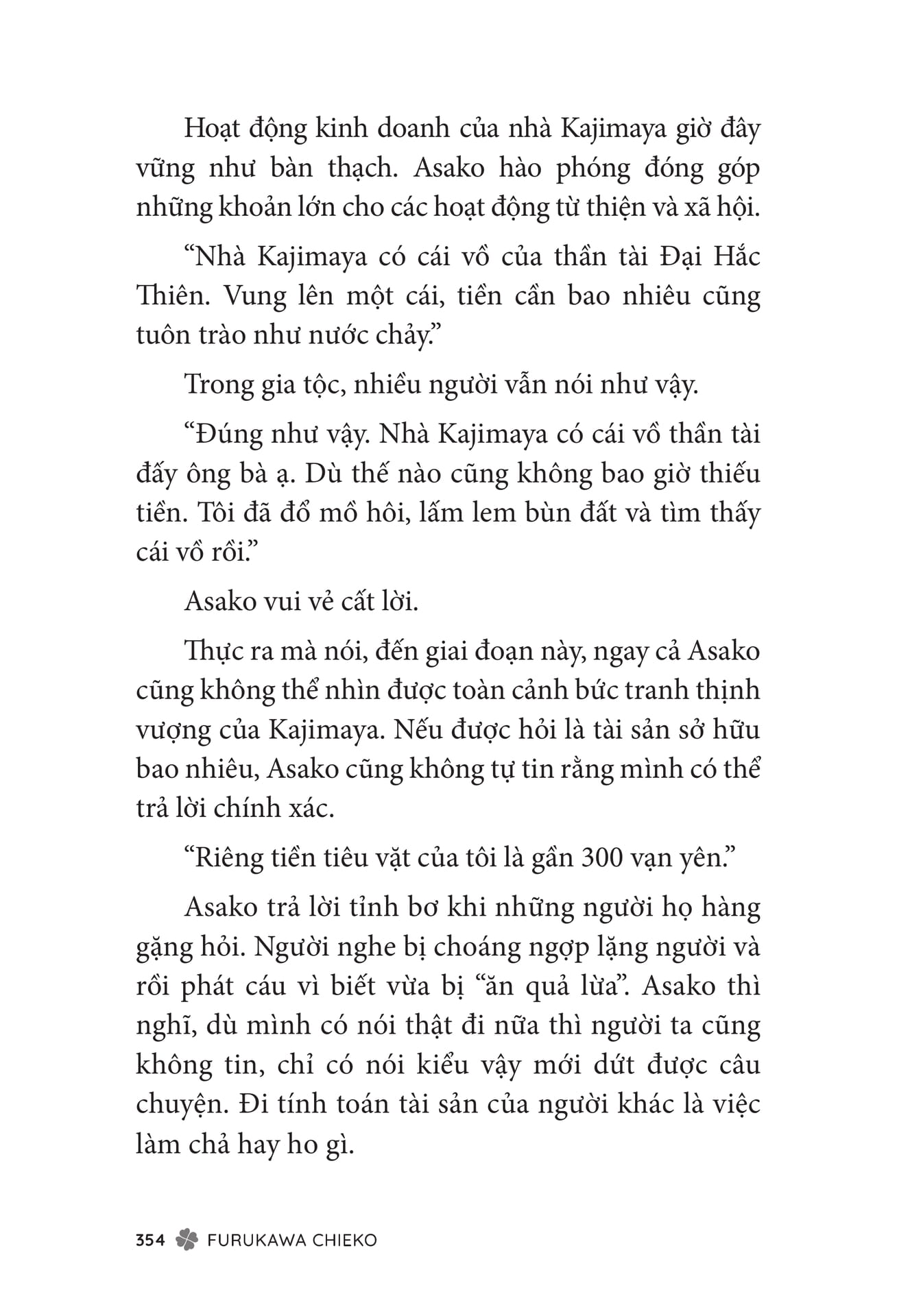 Hoạt động kinh doanh của nhà Kajimaya giờ đây vững như bàn thạch. Asako hào phóng đóng góp những khoản lớn cho các hoạt động từ thiện và xã hội.

“Nhà Kajimaya có cái vồ của thần tài Đại Hắc Thiên. Vung lên một cái, tiền cần bao nhiêu cũng tuôn trào như nước chảy.”

Trong gia tộc, nhiều người vẫn nói như vậy.

“Đúng như vậy. Nhà Kajimaya có cái vồ thần tài đấy ông bà ạ. Dù thế nào cũng không bao giờ thiếu tiền. Tôi đã đổ mồ hôi, lấm lem bùn đất và tìm thấy cái vồ rồi.”

Asako vui vẻ cất lời.

Thực ra mà nói, đến giai đoạn này, ngay cả Asako cũng không thể nhìn được toàn cảnh bức tranh thịnh vượng của Kajimaya. Nếu được hỏi là tài sản sở hữu bao nhiêu, Asako cũng không tự tin rằng mình có thể trả lời chính xác.

“Riêng tiền tiêu vặt của tôi là gần 300 vạn yên.”

Asako trả lời tỉnh bơ khi những người họ hàng gặng hỏi. Người nghe bị choáng ngợp lặng người và rồi phát cáu vì biết vừa bị “ăn quả lừa”. Asako thì nghĩ, dù mình có nói thật đi nữa thì người ta cũng không tin, chỉ có nói kiểu vậy mới dứt được câu chuyện. Đi tính toán tài sản của người khác là việc làm chả hay ho gì.

354 FURUKAWA CHIEKO